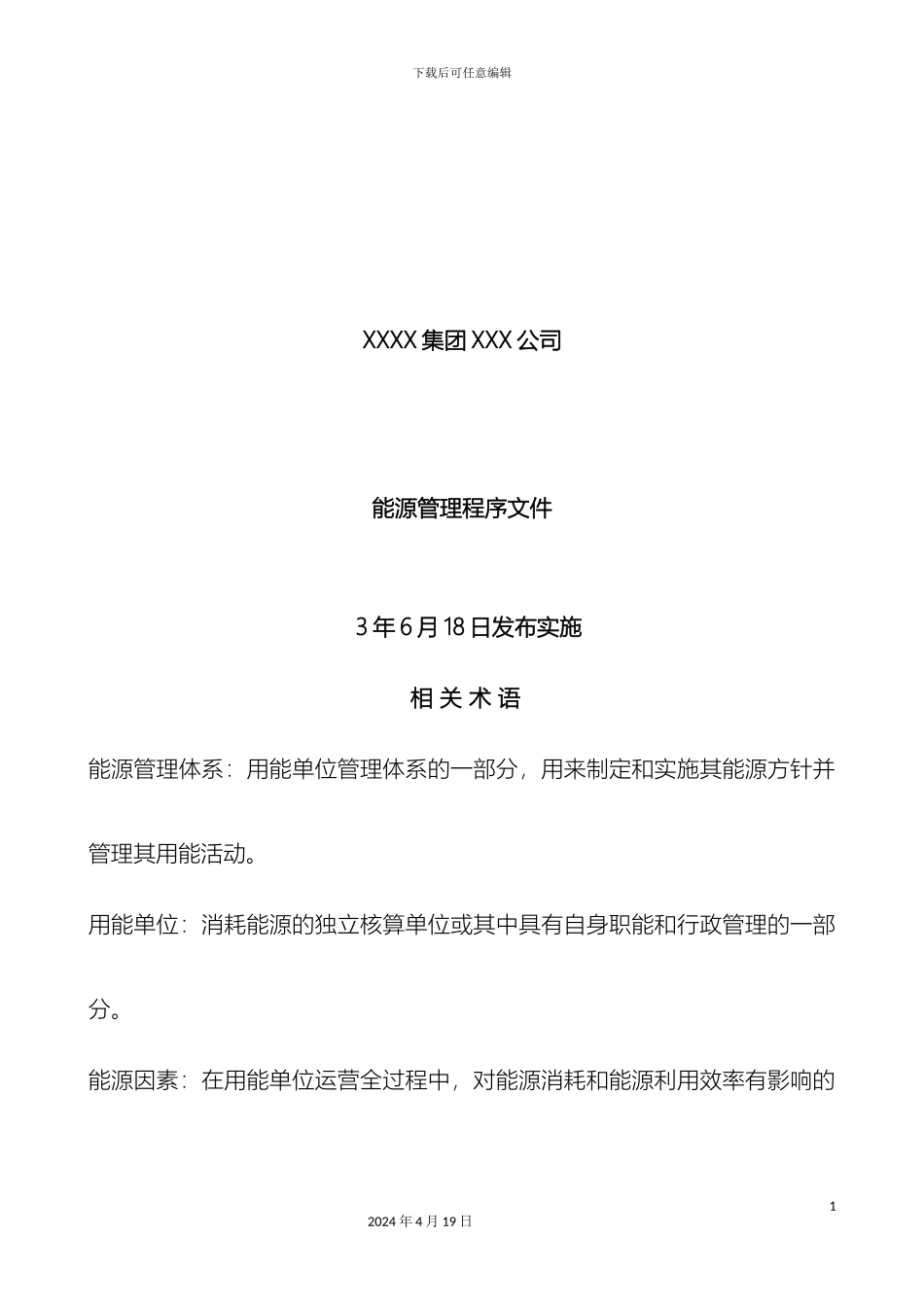 下载后可任意编辑

XXXX 集团 XXX 公司

能源管理程序文件

3 年 6 月 18 日发布实施

相 关 术 语

能源管理体系：用能单位管理体系的一部分，用来制定和实施其能源方针并管理其用能活动。

用能单位：消耗能源的独立核算单位或其中具有自身职能和行政管理的一部分。

能源因素：在用能单位运营全过程中，对能源消耗和能源利用效率有影响的

1

2024 年 4 月 19 日